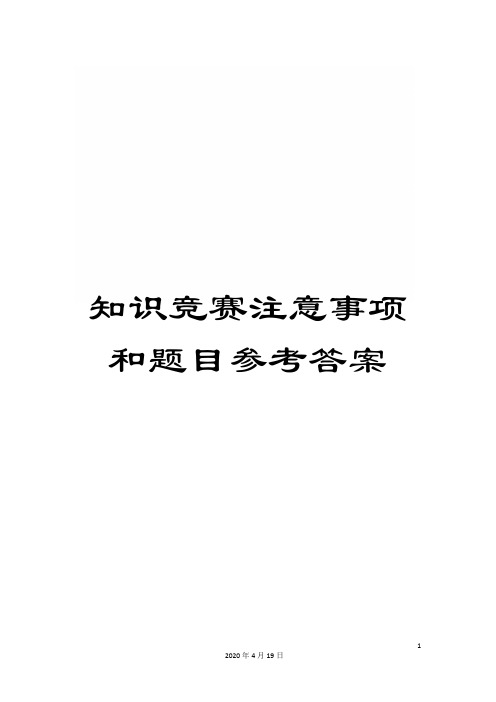 知识竞赛注意事项和题目参考答案

1

2020年4月19日